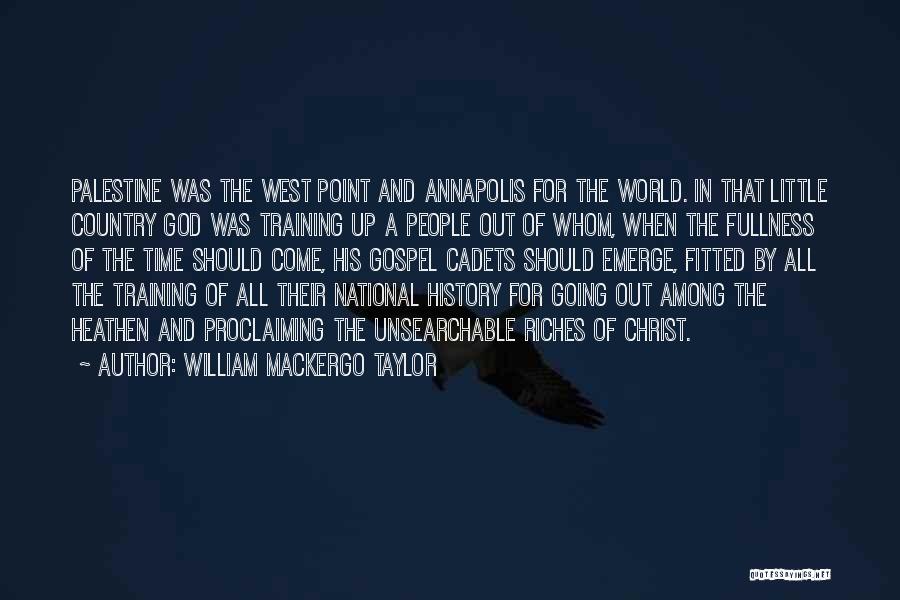 PALESTINE WAS THE WEST POINT AND ANNAPOLIS FOR THE WORLD. IN THAT LITTLE COUNTRY GOD WAS TRAINING UP A PEOPLE OUT OF WHOM, WHEN THE FULLNESS OF THE TIME SHOULD COME, HIS GOSPEL CADETS SHOULD EMERGE, FITTED BY ALL THE TRAINING OF ALL THEIR NATIONAL HISTORY FOR GOING OUT AMONG THE HEATHEN AND PROCLAIMING THE UNSEARCHABLE RICHES OF CHRIST.

~ AUTHOR: WILLIAM MACKERGO TAYLOR

QUOTESSAYINGS.NET